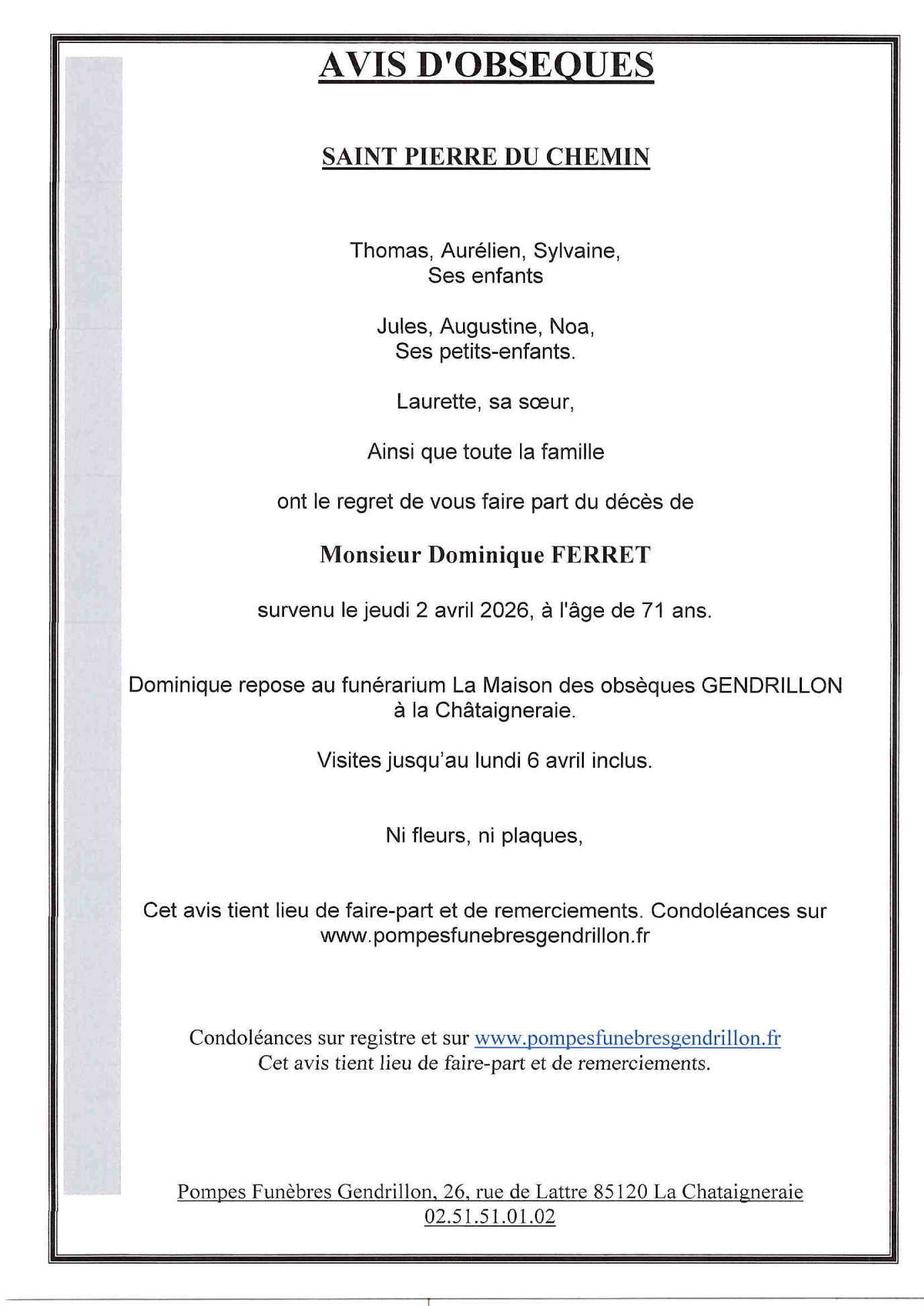 AVIS D'OBSEQUES

SAINT PIERRE DU CHEMIN

Thomas, Aurélien, Sylvaine,
Ses enfants

Jules, Augustine, Noa,
Ses petits-enfants.

Laurette, sa sœur,

Ainsi que toute la famille

ont le regret de vous faire part du décès de

Monsieur Dominique FERRET

survenu le jeudi 2 avril 2026, à l'âge de 71 ans.

Dominique repose au funérarium La Maison des obsèques GENDRILLON à la Châtaigneraie.

Visites jusqu'au lundi 6 avril inclus.

Ni fleurs, ni plaques,

Cet avis tient lieu de faire-part et de remerciements. Condoléances sur www.pompesfunebresgendrillon.fr

Condoléances sur registre et sur www.pompesfunebresgendrillon.fr
Cet avis tient lieu de faire-part et de remerciements.

Pompes Funèbres Gendrillon, 26, rue de Lattre 85120 La Chataigneraie
02.51.51.01.02